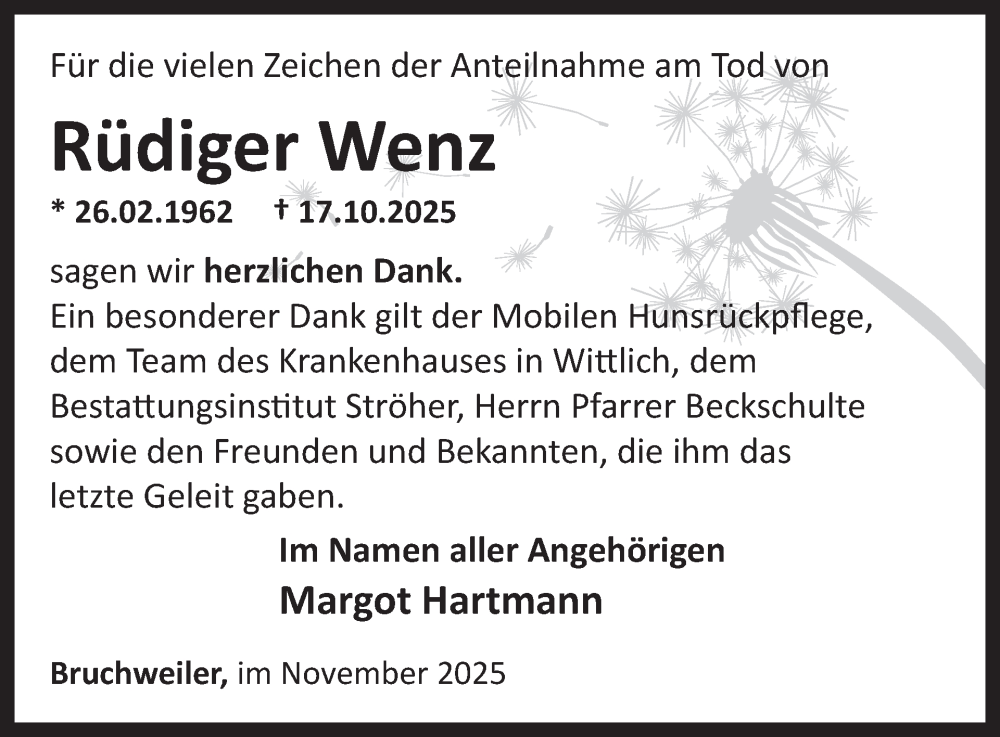 Für die vielen Zeichen der Anteilnahme am Tod von

Rüdiger Wenz

* 26.02.1962 † 17.10.2025

sagen wir herzlichen Dank.
Ein besonderer Dank gilt der Mobilen Hunsrückpflege, dem Team des Krankenhauses in Wittlich, dem Bestattungsinstitut Ströher, Herrn Pfarrer Beckschulte sowie den Freunden und Bekannten, die ihm das letzte Geleit gaben.

Im Namen aller Angehörigen
Margot Hartmann

Bruchweiler, im November 2025